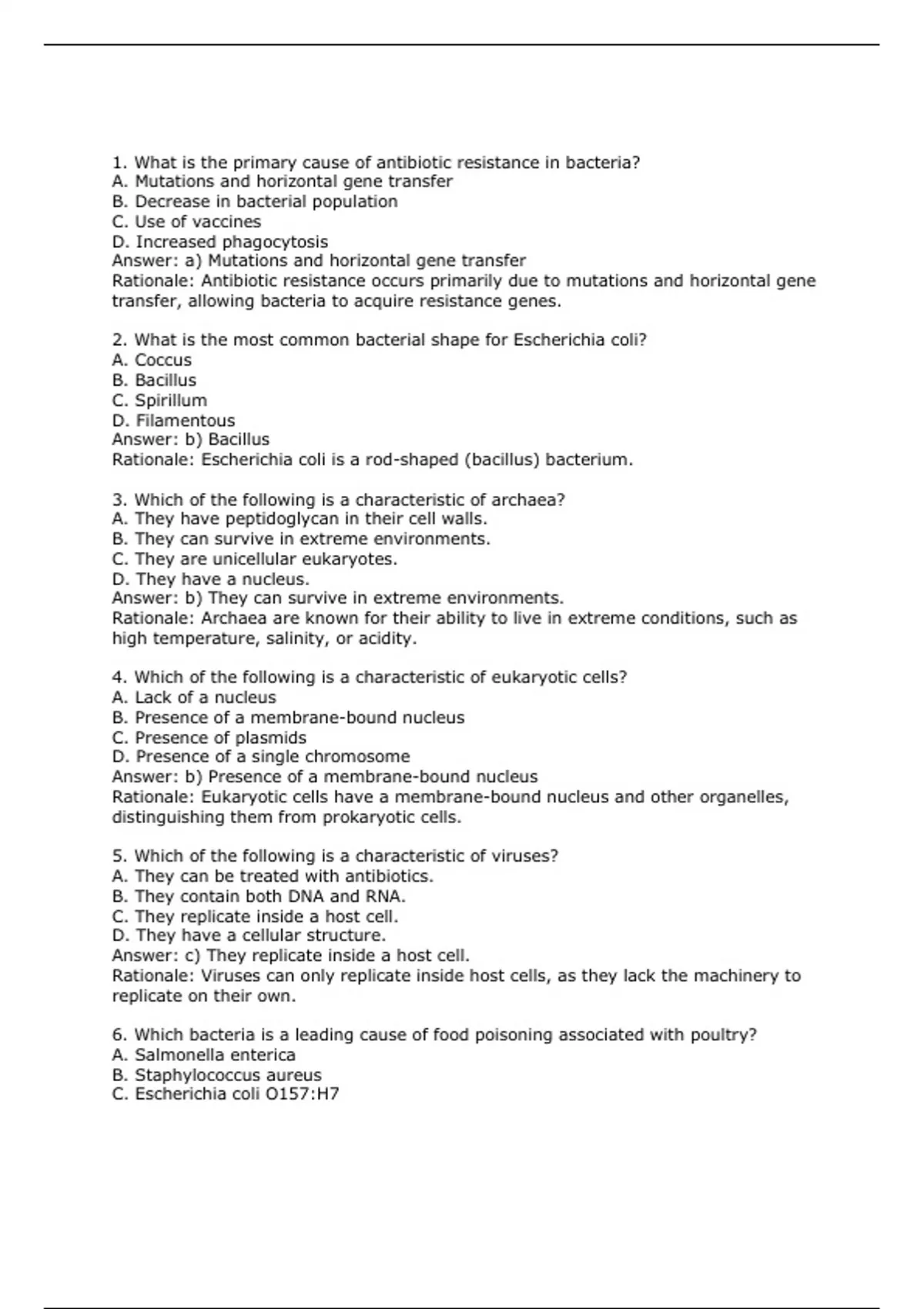 1. What is the primary cause of antibiotic resistance in bacteria?
A. Mutations and horizontal gene transfer
B. Decrease in bacterial population
C. Use of vaccines
D. Increased phagocytosis
Answer: a) Mutations and horizontal gene transfer
Rationale: Antibiotic resistance occurs primarily due to mutations and horizontal gene transfer, allowing bacteria to acquire resistance genes.

2. What is the most common bacterial shape for Escherichia coli?
A. Coccus
B. Bacillus
C. Spirillum
D. Filamentous
Answer: b) Bacillus
Rationale: Escherichia coli is a rod-shaped (bacillus) bacterium.

3. Which of the following is a characteristic of archaea?
A. They have peptidoglycan in their cell walls.
B. They can survive in extreme environments.
C. They are unicellular eukaryotes.
D. They have a nucleus.
Answer: b) They can survive in extreme environments.
Rationale: Archaea are known for their ability to live in extreme conditions, such as high temperature, salinity, or acidity.

4. Which of the following is a characteristic of eukaryotic cells?
A. Lack of a nucleus
B. Presence of a membrane-bound nucleus
C. Presence of plasmids
D. Presence of a single chromosome
Answer: b) Presence of a membrane-bound nucleus
Rationale: Eukaryotic cells have a membrane-bound nucleus and other organelles, distinguishing them from prokaryotic cells.

5. Which of the following is a characteristic of viruses?
A. They can be treated with antibiotics.
B. They contain both DNA and RNA.
C. They replicate inside a host cell.
D. They have a cellular structure.
Answer: c) They replicate inside a host cell.
Rationale: Viruses can only replicate inside host cells, as they lack the machinery to replicate on their own.

6. Which bacteria is a leading cause of food poisoning associated with poultry?
A. Salmonella enterica
B. Staphylococcus aureus
C. Escherichia coli O157:H7